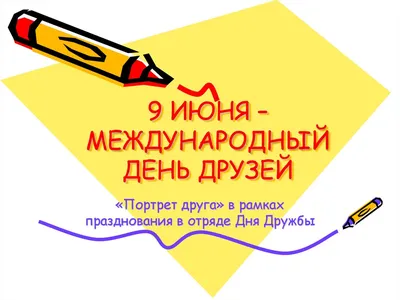 9 ИЮНЯ – МЕЖДУНАРОДНЫЙ ДЕНЬ ДРУЗЕЙ

«Портрет друга» в рамках празднования в отряде Дня Дружбы